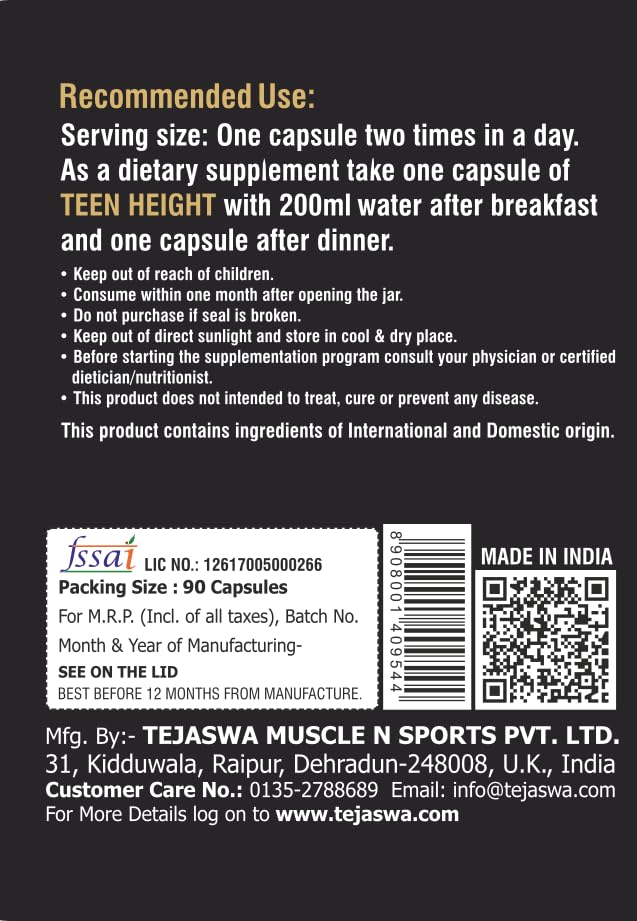 Recommended Use:

Serving size: One capsule two times in a day. As a dietary supplement take one capsule of TEEN HEIGHT with 200ml water after breakfast and one capsule after dinner.

• Keep out of reach of children.
• Consume within one month after opening the jar.
• Do not purchase if seal is broken.
• Keep out of direct sunlight and store in cool & dry place.
• Before starting the supplementation program consult your physician or certified dietician/nutritionist.
• This product does not intended to treat, cure or prevent any disease.

This product contains ingredients of International and Domestic origin.

fssai LIC NO.: 12617005000266
Packing Size : 90 Capsules
For M.R.P. (Incl. of all taxes), Batch No.
Month & Year of Manufacturing-
SEE ON THE LID
BEST BEFORE 12 MONTHS FROM MANUFACTURE.

8 908001 409544

MADE IN INDIA

Mfg. By:- TEJASWA MUSCLE N SPORTS PVT. LTD.
31, Kidduwala, Raipur, Dehradun-248008, U.K., India
Customer Care No.: 0135-2788689 Email: info@tejaswa.com
For More Details log on to www.tejaswa.com